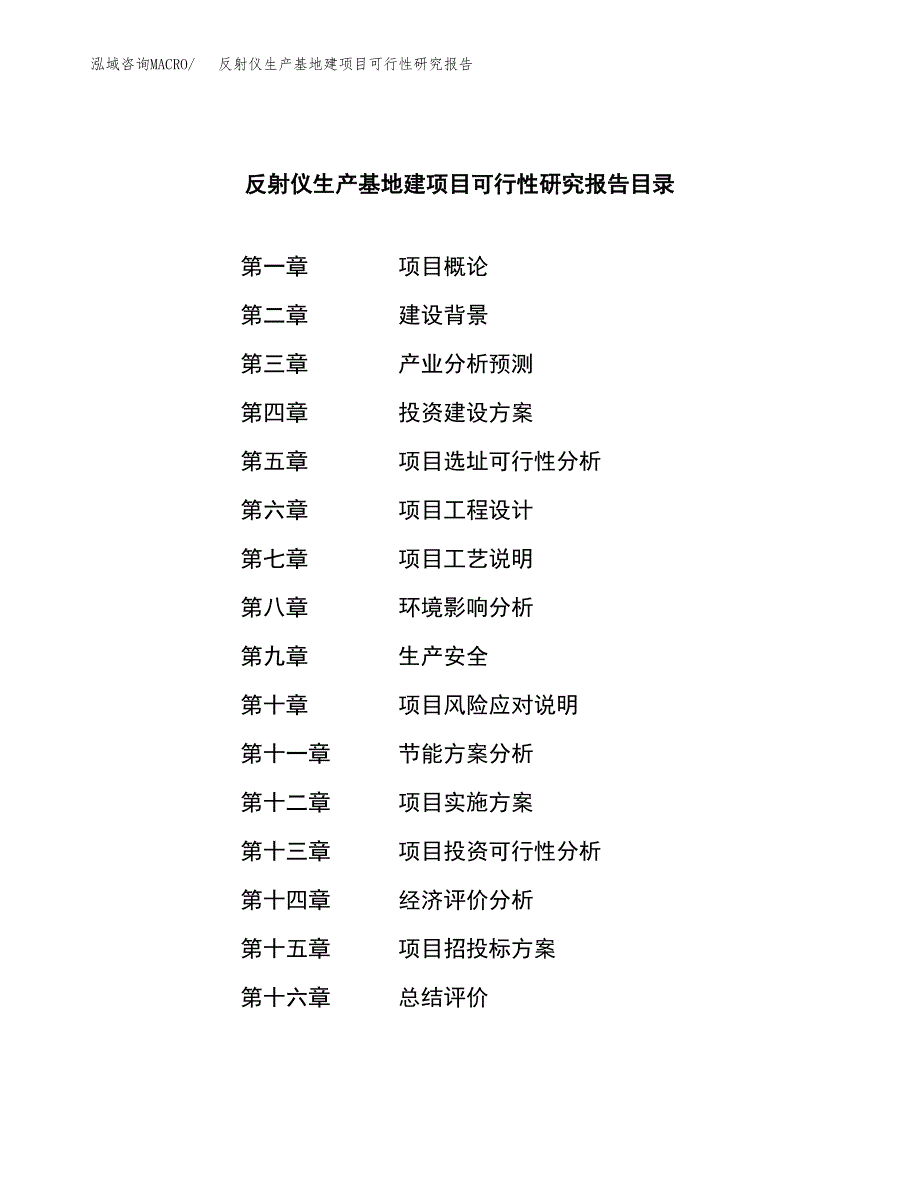 泓域咨询MACRO/　反射仪生产基地建项目可行性研究报告

反射仪生产基地建项目可行性研究报告目录

第一章　项目概论
第二章　建设背景
第三章　产业分析预测
第四章　投资建设方案
第五章　项目选址可行性分析
第六章　项目工程设计
第七章　项目工艺说明
第八章　环境影响分析
第九章　生产安全
第十章　项目风险应对说明
第十一章　节能方案分析
第十二章　项目实施方案
第十三章　项目投资可行性分析
第十四章　经济评价分析
第十五章　项目招投标方案
第十六章　总结评价